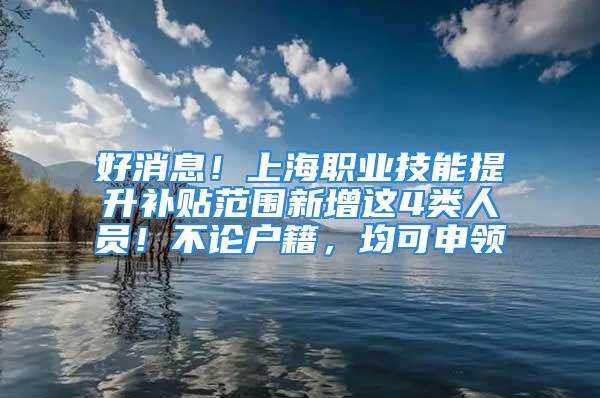 好消息！上海职业技能提升补贴范围新增这4类人员！不论户籍，均可申领